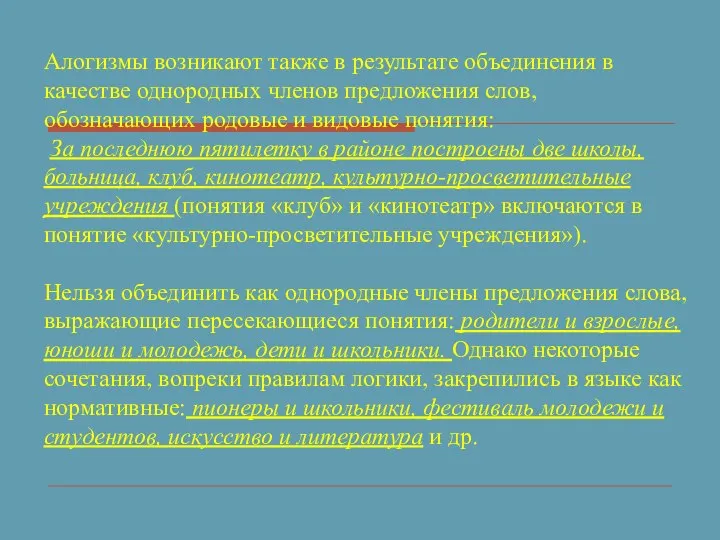 Алогизмы возникают также в результате объединения в качестве однородных членов предложения слов, обозначающих родовые и видовые понятия:
За последнюю пятилетку в районе построены две школы, больница, клуб, кинотеатр, культурно-просветительные учреждения (понятия «клуб» и «кинотеатр» включаются в понятие «культурно-просветительные учреждения»).

Нельзя объединить как однородные члены предложения слова, выражающие пересекающиеся понятия: родители и взрослые, юноши и молодежь, дети и школьники. Однако некоторые сочетания, вопреки правилам логики, закрепились в языке как нормативные: пионеры и школьники, фестиваль молодежи и студентов, искусство и литература и др.